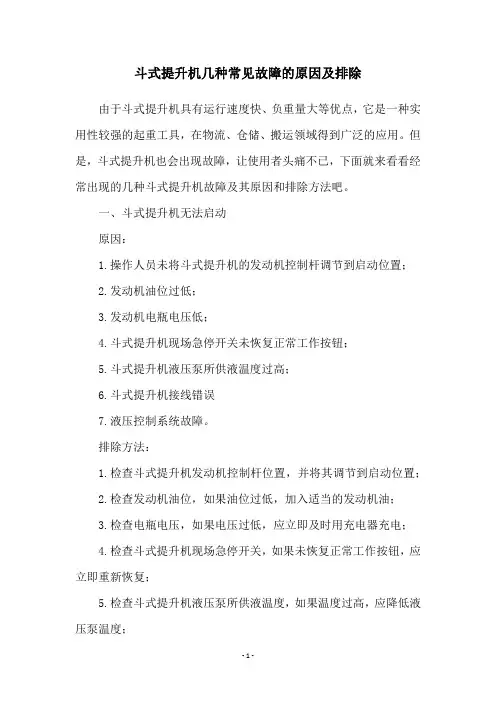 斗式提升机几种常见故障的原因及排除

由于斗式提升机具有运行速度快、负重量大等优点，它是一种实用性较强的起重工具，在物流、仓储、搬运领域得到广泛的应用。但是，斗式提升机也会出现故障，让使用者头痛不已，下面就来看看经常出现的几种斗式提升机故障及其原因和排除方法吧。

一、斗式提升机无法启动

原因：

1.操作人员未将斗式提升机的发动机控制杆调节到启动位置；

2.发动机油位过低；

3.发动机电瓶电压低；

4.斗式提升机现场急停开关未恢复正常工作按钮；

5.斗式提升机液压泵所供液温度过高；

6.斗式提升机接线错误

7.液压控制系统故障。

排除方法：

1.检查斗式提升机发动机控制杆位置，并将其调节到启动位置；

2.检查发动机油位，如果油位过低，加入适当的发动机油；

3.检查电瓶电压，如果电压过低，应立即及时用充电器充电；

4.检查斗式提升机现场急停开关，如果未恢复正常工作按钮，应立即重新恢复；

5.检查斗式提升机液压泵所供液温度，如果温度过高，应降低液压泵温度；

- 1 -